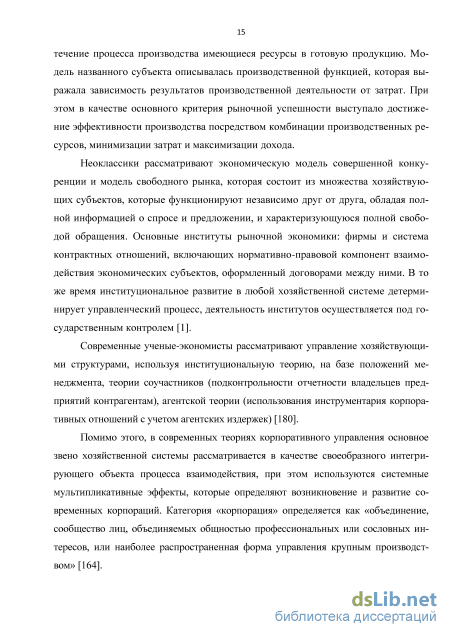 15

течение процесса производства имеющиеся ресурсы в готовую продукцию. Модель названного субъекта описывалась производственной функцией, которая выражала зависимость результатов производственной деятельности от затрат. При этом в качестве основного критерия рыночной успешности выступало достижение эффективности производства посредством комбинации производственных ресурсов, минимизации затрат и максимизации дохода.

Неоклассики рассматривают экономическую модель совершенной конкуренции и модель свободного рынка, которая состоит из множества хозяйствующих субъектов, которые функционируют независимо друг от друга, обладая полной информацией о спросе и предложении, и характеризующуюся полной свободой обращения. Основные институты рыночной экономики: фирмы и система контрактных отношений, включающих нормативно-правовой компонент взаимодействия экономических субъектов, оформленный договорами между ними. В то же время институциональное развитие в любой хозяйственной системе детерминирует управленческий процесс, деятельность институтов осуществляется под государственным контролем [1].

Современные ученые-экономисты рассматривают управление хозяйствующими структурами, используя институциональную теорию, на базе положений менеджмента, теории соучастников (подконтрольности отчетности владельцев предприятий контрагентам), агентской теории (использования инструментария корпоративных отношений с учетом агентских издержек) [180].

Помимо этого, в современных теориях корпоративного управления основное звено хозяйственной системы рассматривается в качестве своеобразного интегрирующего объекта процесса взаимодействия, при этом используются системные мультипликативные эффекты, которые определяют возникновение и развитие современных корпораций. Категория «корпорация» определяется как «объединение, сообщество лиц, объединяемых общностью профессиональных или сословных интересов, или наиболее распространенная форма управления крупным производством» [164].

dsLib.net
библиотека диссертаций